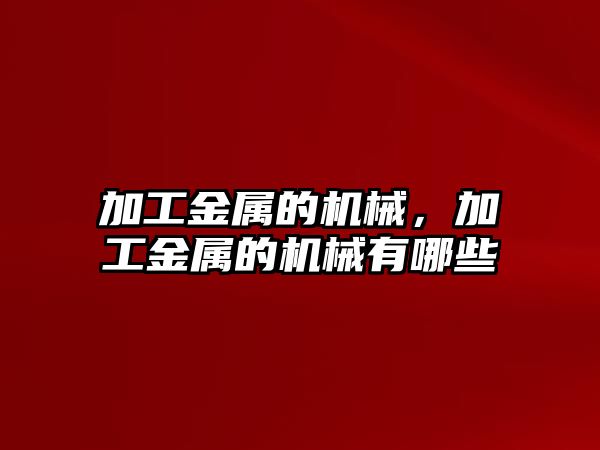 加工金属的机械，加工金属的机械有哪些